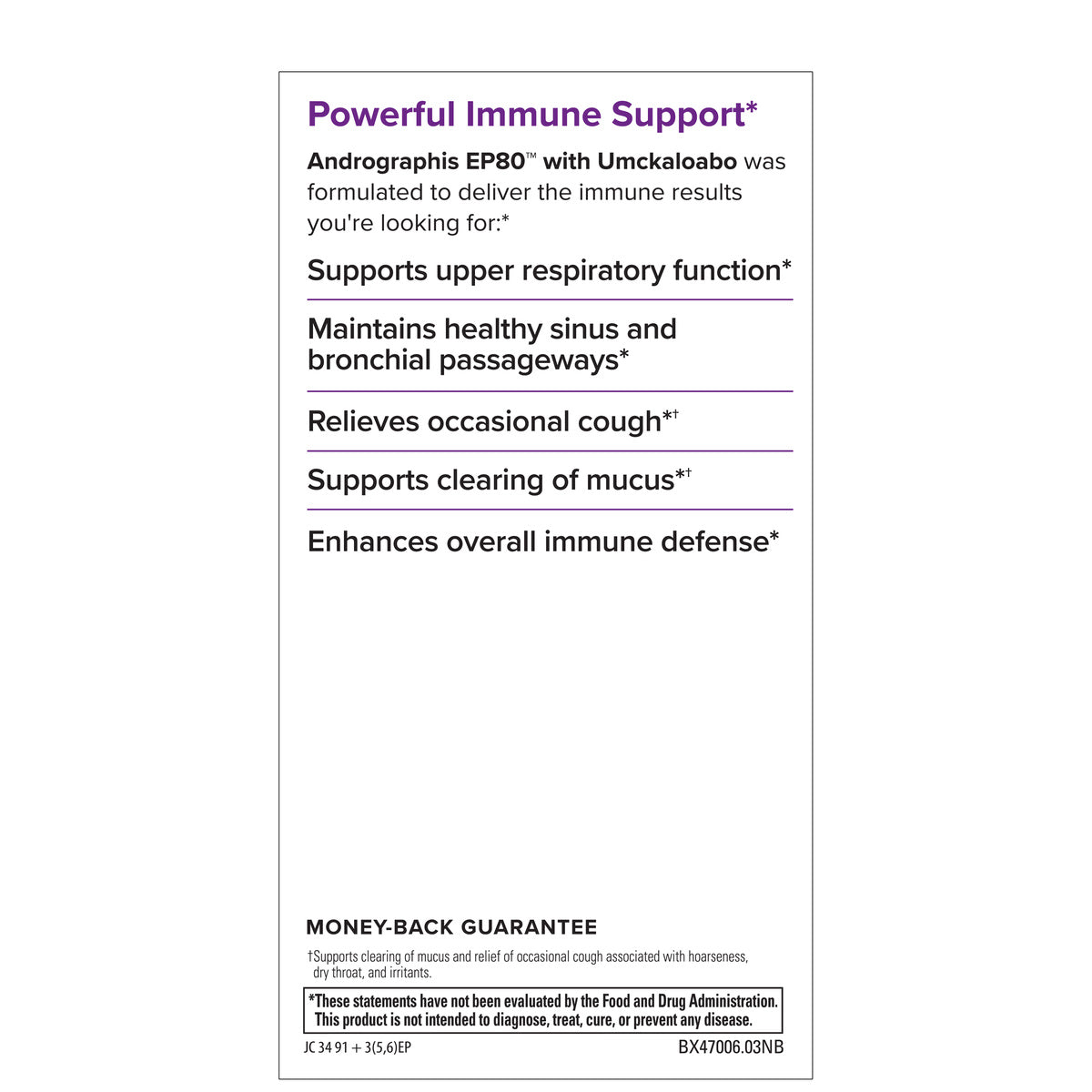 Powerful Immune Support*

Andrographis EP80™ with Umckaloabo was formulated to deliver the immune results you're looking for:*

Supports upper respiratory function*

Maintains healthy sinus and bronchial passageways*

Relieves occasional cough*†

Supports clearing of mucus*†

Enhances overall immune defense*

MONEY-BACK GUARANTEE

†Supports clearing of mucus and relief of occasional cough associated with hoarseness, dry throat, and irritants.

*These statements have not been evaluated by the Food and Drug Administration. This product is not intended to diagnose, treat, cure, or prevent any disease.

JC 34 91 + 3(5,6)EP

BX47006.03NB